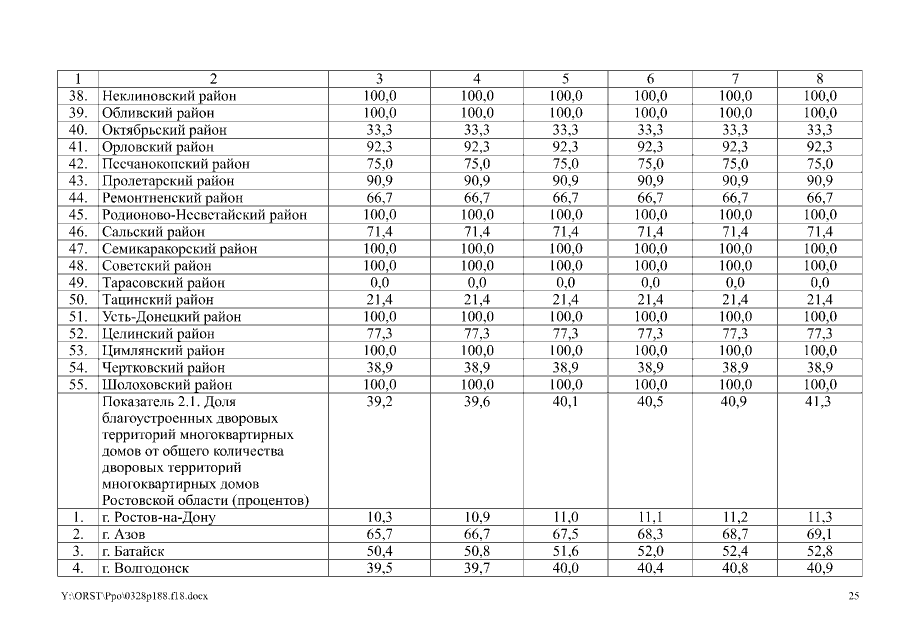 | 1 | 2 | 3 | 4 | 5 | 6 | 7 | 8 |
|---|---|---|---|---|---|---|---|
| 38. | Неклиновский район | 100,0 | 100,0 | 100,0 | 100,0 | 100,0 | 100,0 |
| 39. | Обливский район | 100,0 | 100,0 | 100,0 | 100,0 | 100,0 | 100,0 |
| 40. | Октябрьский район | 33,3 | 33,3 | 33,3 | 33,3 | 33,3 | 33,3 |
| 41. | Орловский район | 92,3 | 92,3 | 92,3 | 92,3 | 92,3 | 92,3 |
| 42. | Песчанокопский район | 75,0 | 75,0 | 75,0 | 75,0 | 75,0 | 75,0 |
| 43. | Пролетарский район | 90,9 | 90,9 | 90,9 | 90,9 | 90,9 | 90,9 |
| 44. | Ремонтненский район | 66,7 | 66,7 | 66,7 | 66,7 | 66,7 | 66,7 |
| 45. | Родионово-Несветайский район | 100,0 | 100,0 | 100,0 | 100,0 | 100,0 | 100,0 |
| 46. | Сальский район | 71,4 | 71,4 | 71,4 | 71,4 | 71,4 | 71,4 |
| 47. | Семикаракорский район | 100,0 | 100,0 | 100,0 | 100,0 | 100,0 | 100,0 |
| 48. | Советский район | 100,0 | 100,0 | 100,0 | 100,0 | 100,0 | 100,0 |
| 49. | Тарасовский район | 0,0 | 0,0 | 0,0 | 0,0 | 0,0 | 0,0 |
| 50. | Тацинский район | 21,4 | 21,4 | 21,4 | 21,4 | 21,4 | 21,4 |
| 51. | Усть-Донецкий район | 100,0 | 100,0 | 100,0 | 100,0 | 100,0 | 100,0 |
| 52. | Целинский район | 77,3 | 77,3 | 77,3 | 77,3 | 77,3 | 77,3 |
| 53. | Цимлянский район | 100,0 | 100,0 | 100,0 | 100,0 | 100,0 | 100,0 |
| 54. | Чертковский район | 38,9 | 38,9 | 38,9 | 38,9 | 38,9 | 38,9 |
| 55. | Шолоховский район | 100,0 | 100,0 | 100,0 | 100,0 | 100,0 | 100,0 |
| | Показатель 2.1. Доля благоустроенных дворовых территорий многоквартирных домов от общего количества дворовых территорий многоквартирных домов Ростовской области (процентов) | 39,2 | 39,6 | 40,1 | 40,5 | 40,9 | 41,3 |
| 1. | г. Ростов-на-Дону | 10,3 | 10,9 | 11,0 | 11,1 | 11,2 | 11,3 |
| 2. | г. Азов | 65,7 | 66,7 | 67,5 | 68,3 | 68,7 | 69,1 |
| 3. | г. Батайск | 50,4 | 50,8 | 51,6 | 52,0 | 52,4 | 52,8 |
| 4. | г. Волгодонск | 39,5 | 39,7 | 40,0 | 40,4 | 40,8 | 40,9 |

Y:\ORST\Ppo\0328p188.f18.docx 25